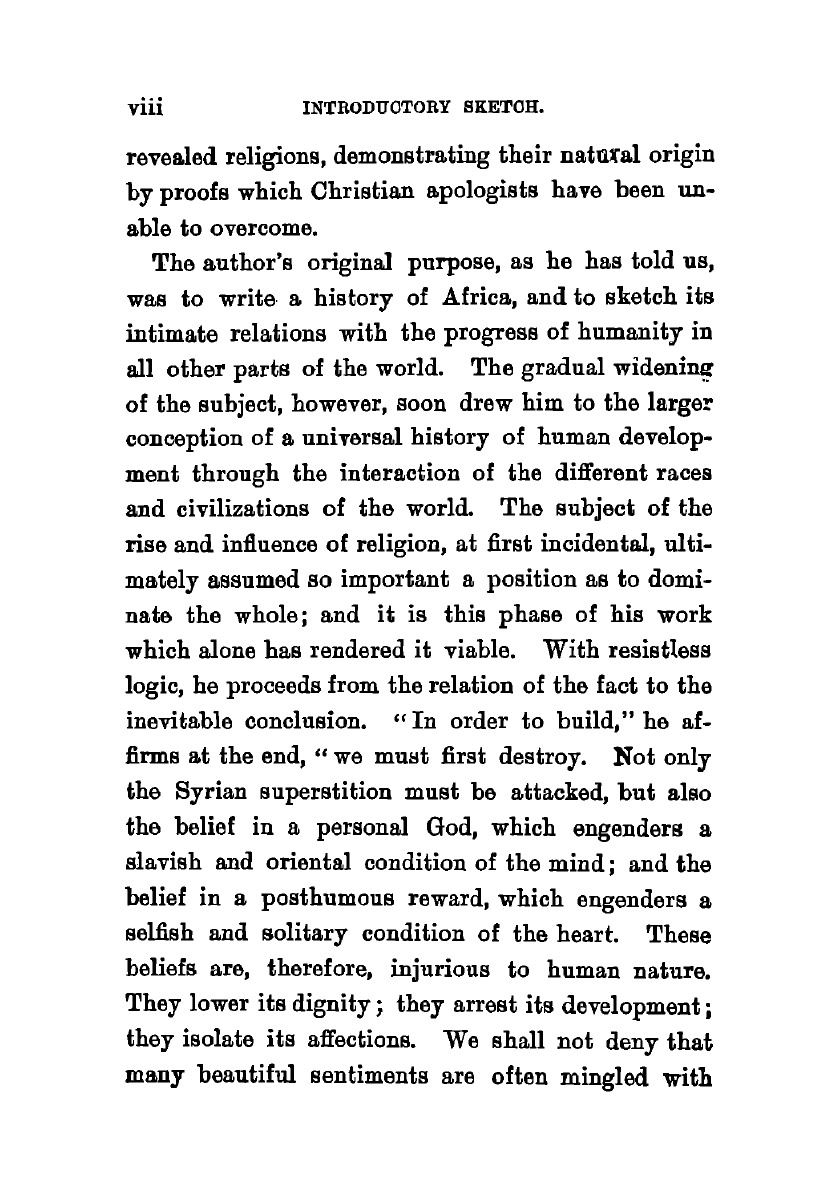 viii INTRODUCTORY SKETCH.

revealed religions, demonstrating their natural origin by proofs which Christian apologists have been unable to overcome.

The author's original purpose, as he has told us, was to write a history of Africa, and to sketch its intimate relations with the progress of humanity in all other parts of the world. The gradual widening of the subject, however, soon drew him to the larger conception of a universal history of human development through the interaction of the different races and civilizations of the world. The subject of the rise and influence of religion, at first incidental, ultimately assumed so important a position as to dominate the whole; and it is this phase of his work which alone has rendered it viable. With resistless logic, he proceeds from the relation of the fact to the inevitable conclusion. "In order to build," he affirms at the end, "we must first destroy. Not only the Syrian superstition must be attacked, but also the belief in a personal God, which engenders a slavish and oriental condition of the mind; and the belief in a posthumous reward, which engenders a selfish and solitary condition of the heart. These beliefs are, therefore, injurious to human nature. They lower its dignity; they arrest its development; they isolate its affections. We shall not deny that many beautiful sentiments are often mingled with